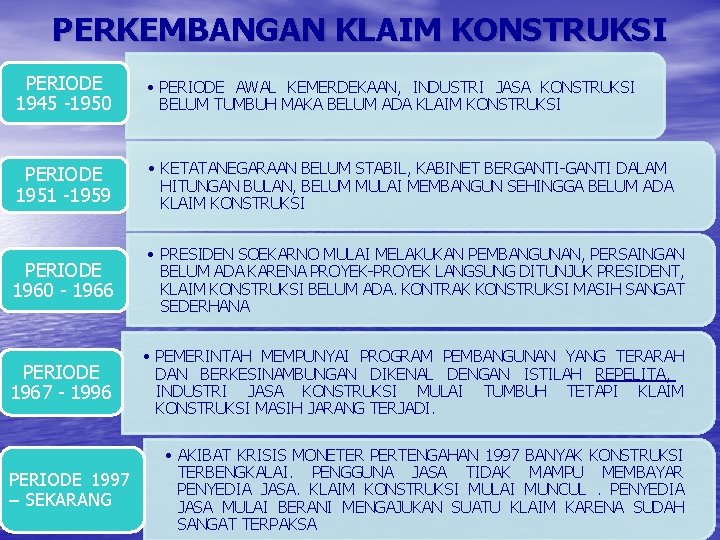 PERKEMBANGAN KLAIM KONSTRUKSI

PERIODE 1945 -1950

• PERIODE AWAL KEMERDEKAAN, INDUSTRI JASA KONSTRUKSI BELUM TUMBUH MAKA BELUM ADA KLAIM KONSTRUKSI

PERIODE 1951 -1959

• KETATANEGARAAN BELUM STABIL, KABINET BERGANTI-GANTI DALAM HITUNGAN BULAN, BELUM MULAI MEMBANGUN SEHINGGA BELUM ADA KLAIM KONSTRUKSI

PERIODE 1960 - 1966

• PRESIDEN SOEKARNO MULAI MELAKUKAN PEMBANGUNAN, PERSAINGAN BELUM ADA KARENA PROYEK-PROYEK LANGSUNG DITUNJUK PRESIDENT, KLAIM KONSTRUKSI BELUM ADA. KONTRAK KONSTRUKSI MASIH SANGAT SEDERHANA

PERIODE 1967 - 1996

• PEMERINTAH MEMPUNYAI PROGRAM PEMBANGUNAN YANG TERARAH DAN BERKESINAMBUNGAN DIKENAL DENGAN ISTILAH REPELITA, INDUSTRI JASA KONSTRUKSI MULAI TUMBUH TETAPI KLAIM KONSTRUKSI MASIH JARANG TERJADI.

PERIODE 1997 – SEKARANG

• AKIBAT KRISIS MONETER PERTENGAHAN 1997 BANYAK KONSTRUKSI TERBENGKALAI. PENGGUNA JASA TIDAK MAMPU MEMBAYAR PENYEDIA JASA. KLAIM KONSTRUKSI MULAI MUNCUL . PENYEDIA JASA MULAI BERANI MENGAJUKAN SUATU KLAIM KARENA SUDAH SANGAT TERPAKSA